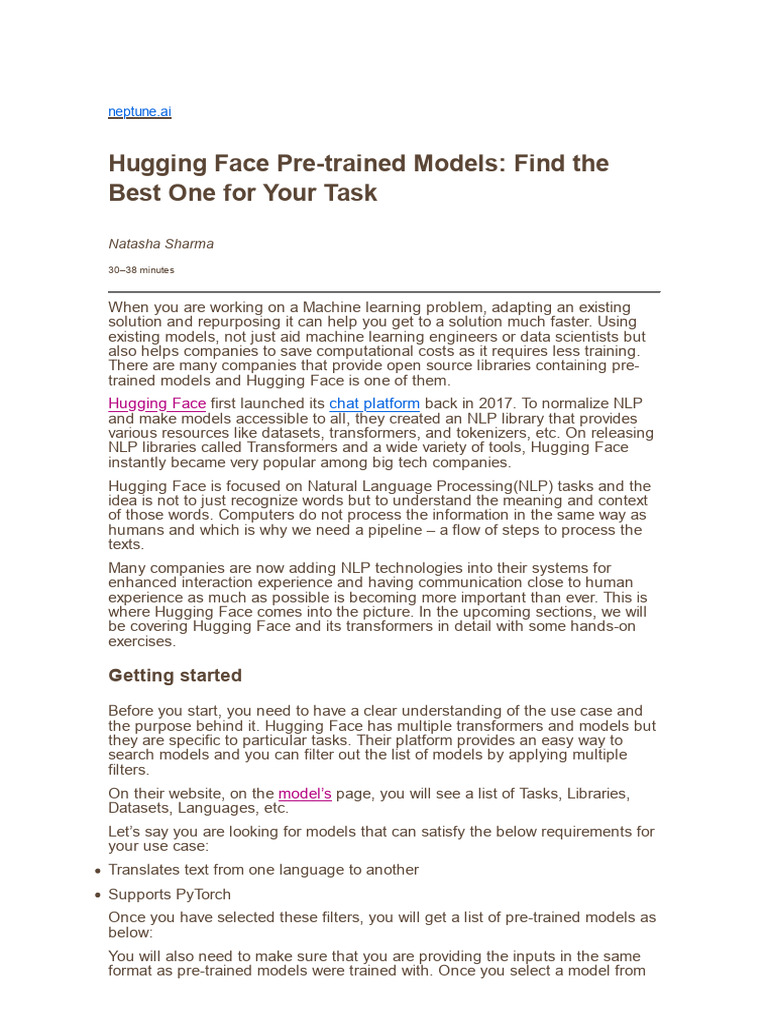 neptune.ai

Hugging Face Pre-trained Models: Find the Best One for Your Task

Natasha Sharma

30–38 minutes

When you are working on a Machine learning problem, adapting an existing solution and repurposing it can help you get to a solution much faster. Using existing models, not just aid machine learning engineers or data scientists but also helps companies to save computational costs as it requires less training. There are many companies that provide open source libraries containing pre-trained models and Hugging Face is one of them.

Hugging Face first launched its chat platform back in 2017. To normalize NLP and make models accessible to all, they created an NLP library that provides various resources like datasets, transformers, and tokenizers, etc. On releasing NLP libraries called Transformers and a wide variety of tools, Hugging Face instantly became very popular among big tech companies.

Hugging Face is focused on Natural Language Processing(NLP) tasks and the idea is not to just recognize words but to understand the meaning and context of those words. Computers do not process the information in the same way as humans and which is why we need a pipeline – a flow of steps to process the texts.

Many companies are now adding NLP technologies into their systems for enhanced interaction experience and having communication close to human experience as much as possible is becoming more important than ever. This is where Hugging Face comes into the picture. In the upcoming sections, we will be covering Hugging Face and its transformers in detail with some hands-on exercises.

Getting started

Before you start, you need to have a clear understanding of the use case and the purpose behind it. Hugging Face has multiple transformers and models but they are specific to particular tasks. Their platform provides an easy way to search models and you can filter out the list of models by applying multiple filters.

On their website, on the model's page, you will see a list of Tasks, Libraries, Datasets, Languages, etc.

Let's say you are looking for models that can satisfy the below requirements for your use case:

• Translates text from one language to another
• Supports PyTorch

Once you have selected these filters, you will get a list of pre-trained models as below:

You will also need to make sure that you are providing the inputs in the same format as pre-trained models were trained with. Once you select a model from